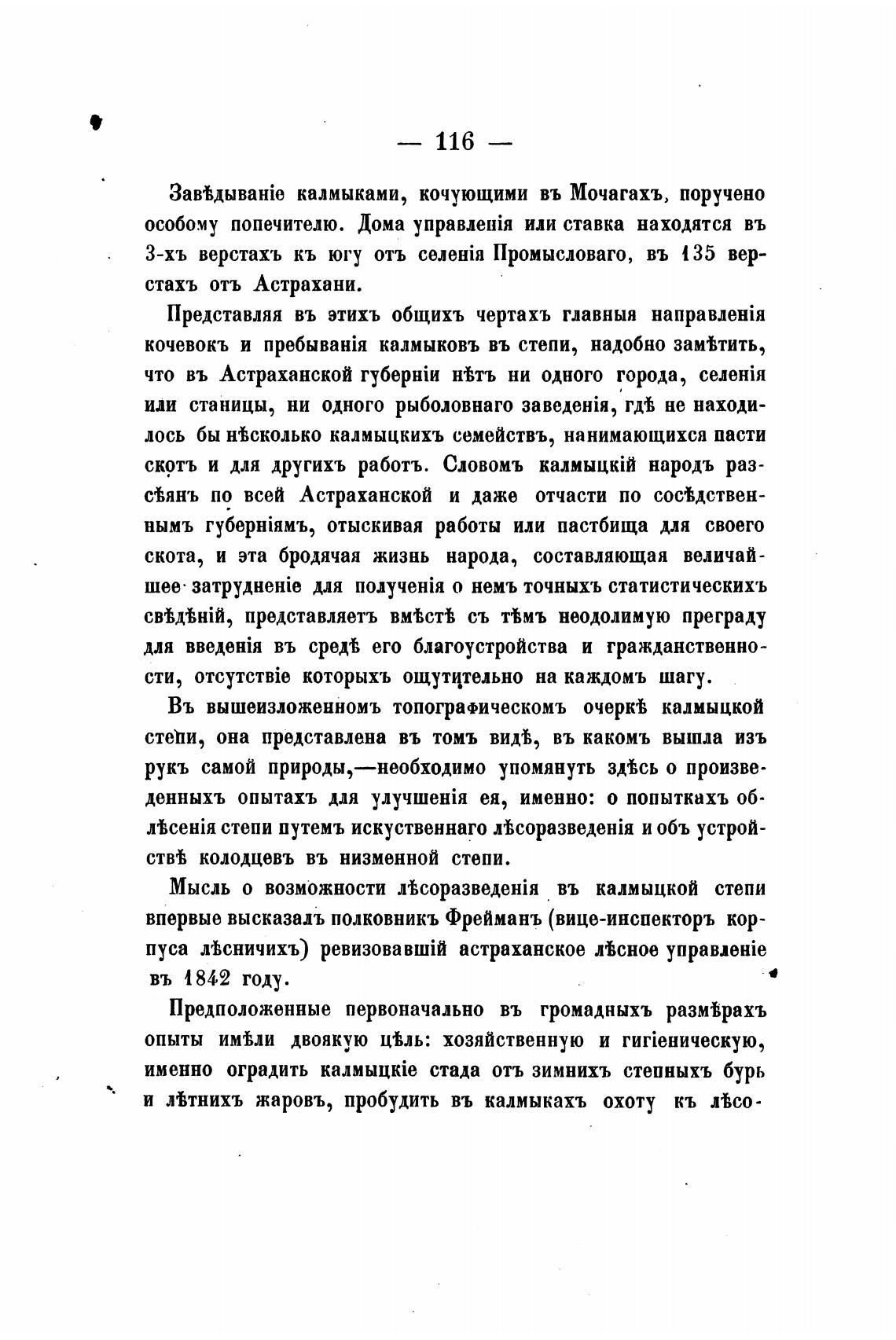 — 116 —

Завѣдываніе калмыками, кочующими въ Мочагахъ, поручено особому попечителю. Дома управленія или ставка находятся въ 3-хъ верстахъ къ югу отъ селенія Промысловаго, въ 135 верстахъ отъ Астрахани.

Представляя въ этихъ общихъ чертахъ главныя направленія кочевокъ и пребыванія калмыковъ въ степи, надобно замѣтить, что въ Астраханской губерніи нѣтъ ни одного города, селенія или станицы, ни одного рыболовнаго заведенія, гдѣ не находилось бы нѣсколько калмыцкихъ семействъ, нанимающихся пасти скотъ и для другихъ работъ. Словомъ калмыцкій народъ разсѣянъ по всей Астраханской и даже отчасти по сосѣдственнымъ губерніямъ, отыскивая работы или пастбища для своего скота, и эта бродячая жизнь народа, составляющая величайшее затрудненіе для полученія о немъ точныхъ статистическихъ свѣдѣній, представляетъ вмѣстѣ съ тѣмъ неодолимую преграду для введенія въ средѣ его благоустройства и гражданственности, отсутствіе которыхъ ощутительно на каждомъ шагу.

Въ вышеизложенномъ топографическомъ очеркѣ калмыцкой степи, она представлена въ томъ видѣ, въ какомъ вышла изъ рукъ самой природы,—необходимо упомянуть здѣсь о произведенныхъ опытахъ для улучшенія ея, именно: о попыткахъ облѣсенія степи путемъ искуственнаго лѣсоразведенія и объ устройствѣ колодцевъ въ низменной степи.

Мысль о возможности лѣсоразведенія въ калмыцкой степи впервые высказалъ полковникъ Фрейманъ (вице-инспекторъ корпуса лѣсничихъ) ревизовавшій астраханское лѣсное управленіе въ 1842 году.

Предположенные первоначально въ громадныхъ размѣрахъ опыты имѣли двоякую цѣль: хозяйственную и гигіеническую, именно оградить калмыцкіе стада отъ зимнихъ степныхъ бурь и лѣтнихъ жаровъ, пробудить въ калмыкахъ охоту къ лѣсо-